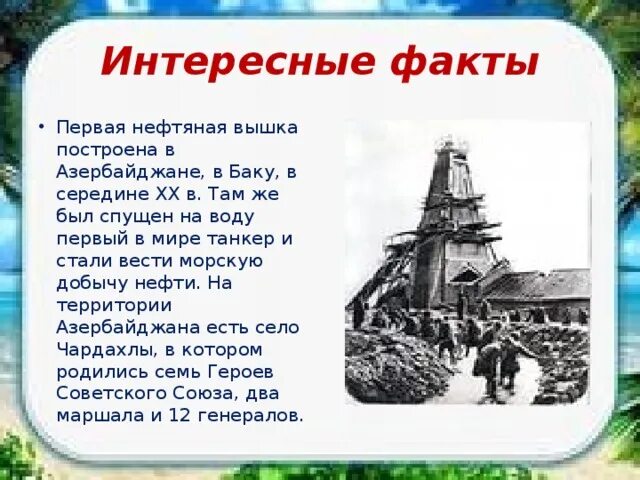 Интересные факты

• Первая нефтяная вышка построена в Азербайджане, в Баку, в середине XX в. Там же был спущен на воду первый в мире танкер и стали вести морскую добычу нефти. На территории Азербайджана есть село Чардахлы, в котором родились семь Героев Советского Союза, два маршала и 12 генералов.